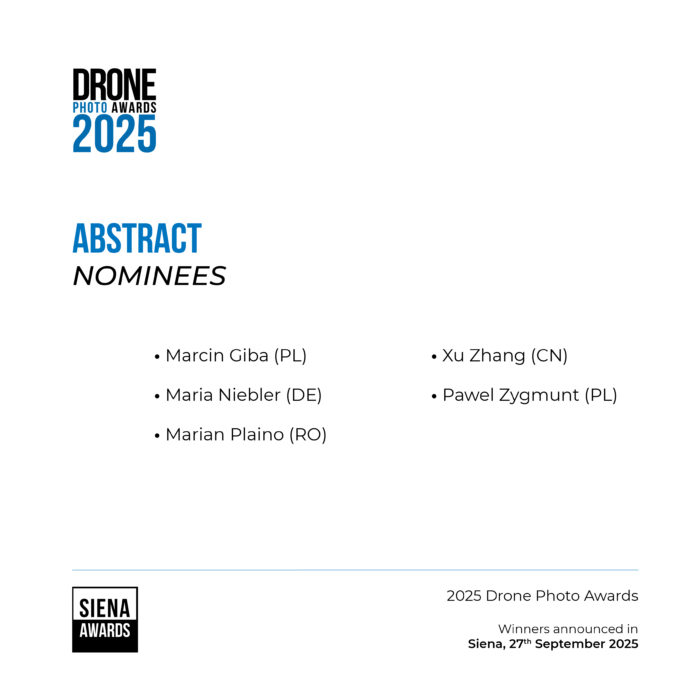 DRONE
PHOTO AWARDS
2025

ABSTRACT
NOMINEES

• Marcin Giba (PL)
• Maria Niebler (DE)
• Marian Plaino (RO)

• Xu Zhang (CN)
• Pawel Zygmunt (PL)

SIENA
AWARDS

2025 Drone Photo Awards

Winners announced in
Siena, 27$^{th}$ September 2025